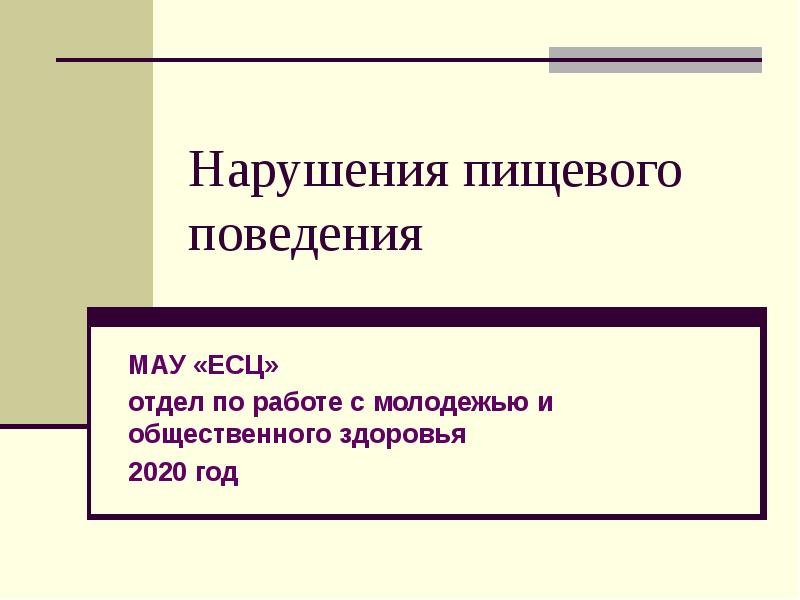 Нарушения пищевого поведения

МАУ «ЕСЦ»

отдел по работе с молодежью и общественного здоровья

2020 год